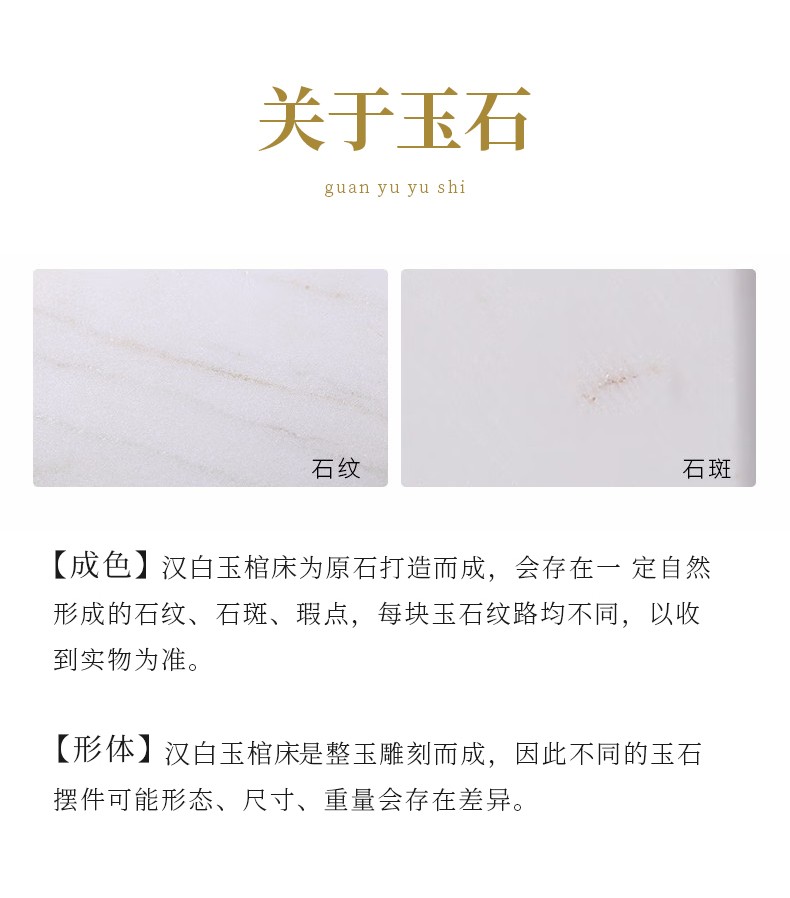 关于玉石

guan yu yu shi

石纹

石斑

【成色】汉白玉棺床为原石打造而成，会存在一 定自然形成的石纹、石斑、瑕点，每块玉石纹路均不同，以收到实物为准。

【形体】汉白玉棺床是整玉雕刻而成，因此不同的玉石摆件可能形态、尺寸、重量会存在差异。